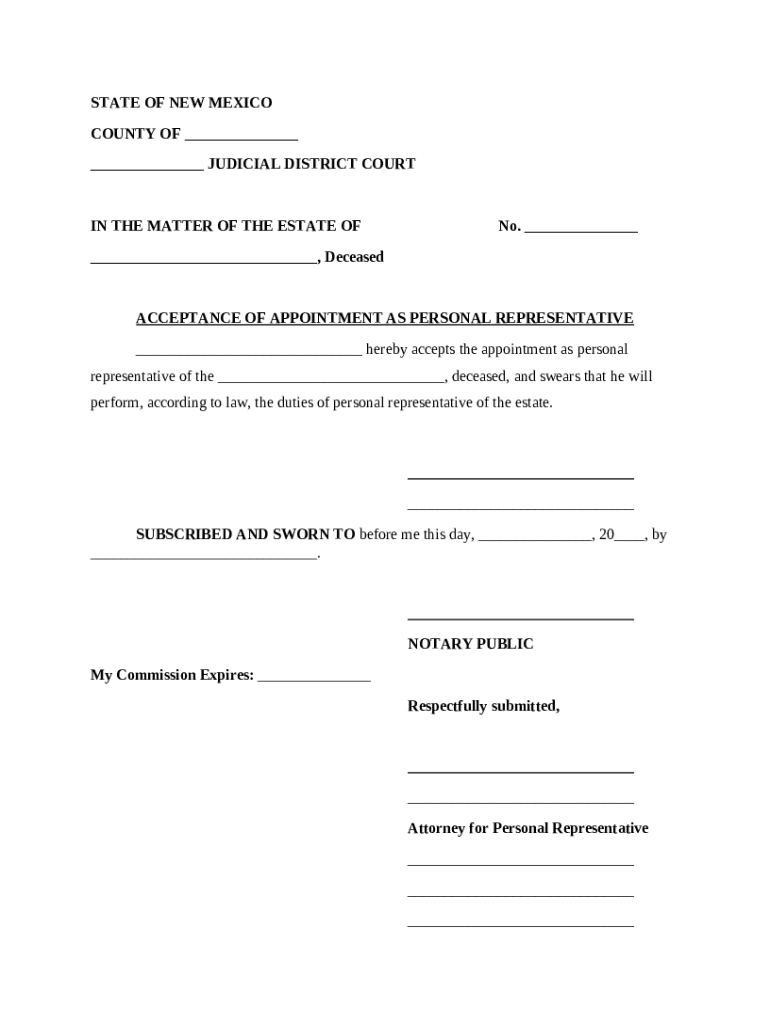 STATE OF NEW MEXICO

COUNTY OF _______________

_______________ JUDICIAL DISTRICT COURT

IN THE MATTER OF THE ESTATE OF

No. _______________

______________________________, Deceased

ACCEPTANCE OF APPOINTMENT AS PERSONAL REPRESENTATIVE

______________________________ hereby accepts the appointment as personal representative of the ______________________________, deceased, and swears that he will perform, according to law, the duties of personal representative of the estate.

______________________________

______________________________

SUBSCRIBED AND SWORN TO before me this day, _______________, 20____, by ______________________________.

______________________________

NOTARY PUBLIC

My Commission Expires: _______________

Respectfully submitted,

______________________________

______________________________

Attorney for Personal Representative

______________________________

______________________________

______________________________